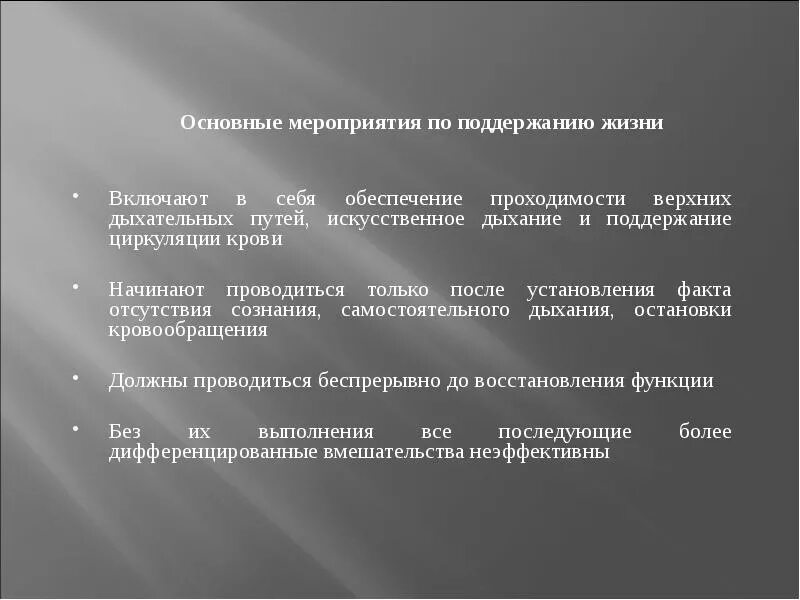 Основные мероприятия по поддержанию жизни

• Включают в себя обеспечение проходимости верхних дыхательных путей, искусственное дыхание и поддержание циркуляции крови

• Начинают проводиться только после установления факта отсутствия сознания, самостоятельного дыхания, остановки кровообращения

• Должны проводиться беспрерывно до восстановления функции

• Без их выполнения все последующие более дифференцированные вмешательства неэффективны